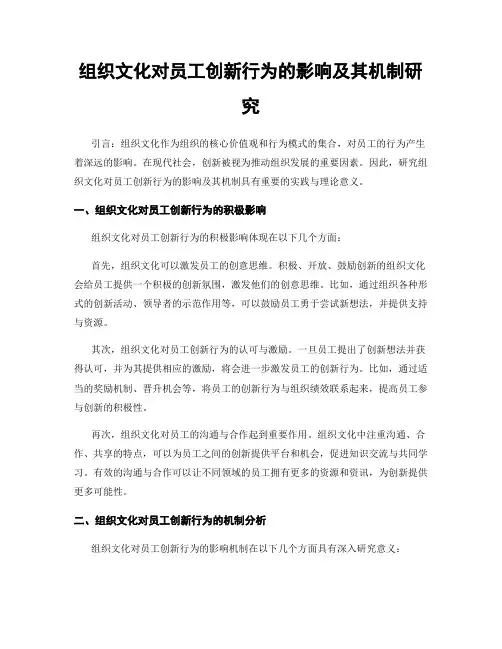 组织文化对员工创新行为的影响及其机制研究

引言：组织文化作为组织的核心价值观和行为模式的集合，对员工的行为产生着深远的影响。在现代社会，创新被视为推动组织发展的重要因素。因此，研究组织文化对员工创新行为的影响及其机制具有重要的实践与理论意义。

一、组织文化对员工创新行为的积极影响

组织文化对员工创新行为的积极影响体现在以下几个方面：

首先，组织文化可以激发员工的创意思维。积极、开放、鼓励创新的组织文化会给员工提供一个积极的创新氛围，激发他们的创意思维。比如，通过组织各种形式的创新活动、领导者的示范作用等，可以鼓励员工勇于尝试新想法，并提供支持与资源。

其次，组织文化对员工创新行为的认可与激励。一旦员工提出了创新想法并获得认可，并为其提供相应的激励，将会进一步激发员工的创新行为。比如，通过适当的奖励机制、晋升机会等，将员工的创新行为与组织绩效联系起来，提高员工参与创新的积极性。

再次，组织文化对员工的沟通与合作起到重要作用。组织文化中注重沟通、合作、共享的特点，可以为员工之间的创新提供平台和机会，促进知识交流与共同学习。有效的沟通与合作可以让不同领域的员工拥有更多的资源和资讯，为创新提供更多可能性。

二、组织文化对员工创新行为的机制分析

组织文化对员工创新行为的影响机制在以下几个方面具有深入研究意义：